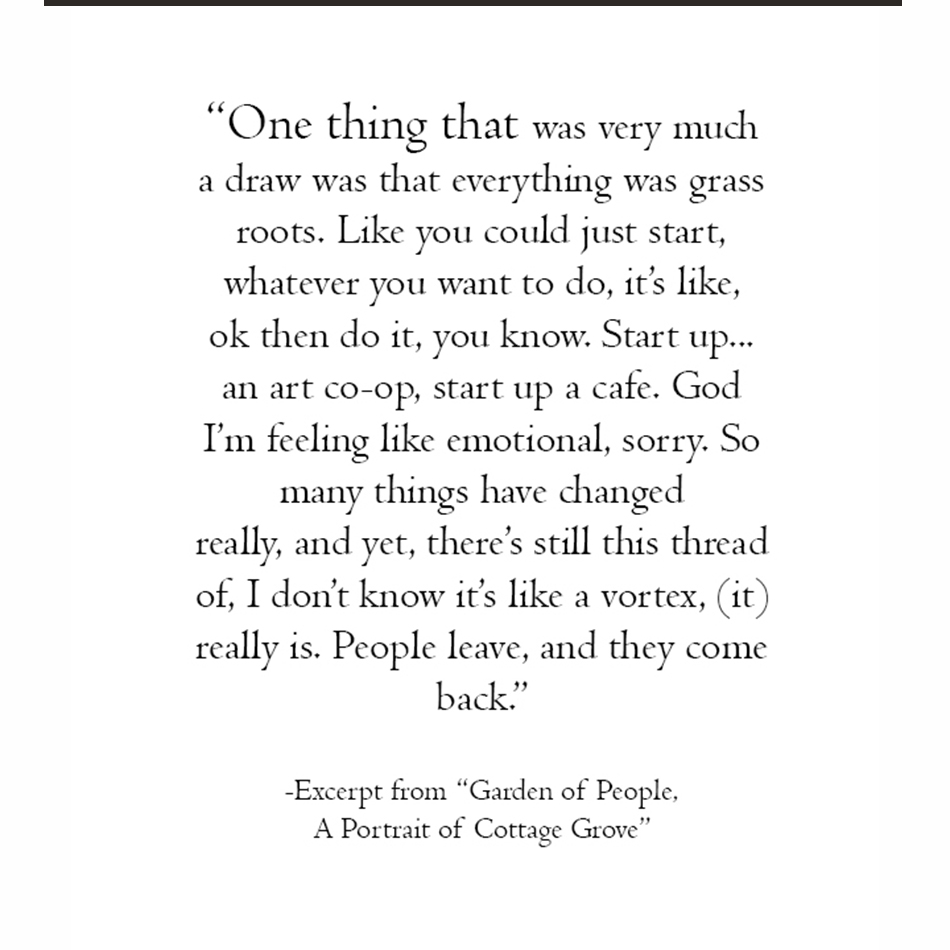 “One thing that was very much a draw was that everything was grass roots. Like you could just start, whatever you want to do, it’s like, ok then do it, you know. Start up... an art co-op, start up a cafe. God I’m feeling like emotional, sorry. So many things have changed really, and yet, there’s still this thread of, I don’t know it’s like a vortex, (it) really is. People leave, and they come back.”

-Excerpt from “Garden of People, A Portrait of Cottage Grove”